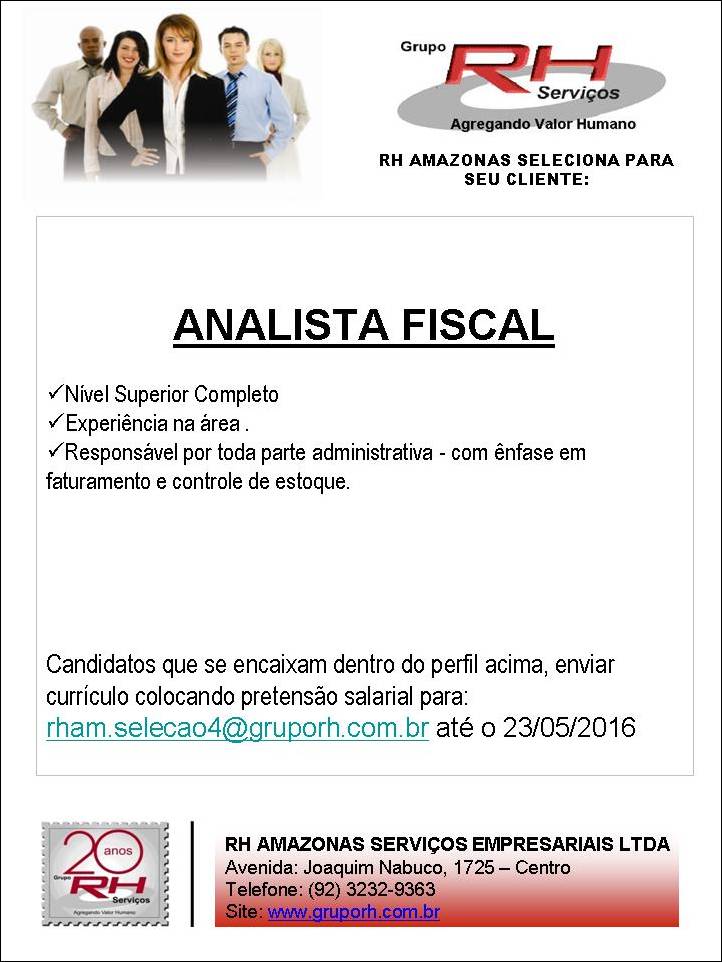 Grupo RH Serviços
Agregando Valor Humano

RH AMAZONAS SELECIONA PARA SEU CLIENTE:

ANALISTA FISCAL

✓Nível Superior Completo
✓Experiência na área .
✓Responsável por toda parte administrativa - com ênfase em faturamento e controle de estoque.

Candidatos que se encaixam dentro do perfil acima, enviar currículo colocando pretensão salarial para:
rham.selecao4@gruporh.com.br até o 23/05/2016

20 anos
Grupo RH Serviços
Agregando Valor Humano

RH AMAZONAS SERVIÇOS EMPRESARIAIS LTDA
Avenida: Joaquim Nabuco, 1725 – Centro
Telefone: (92) 3232-9363
Site: www.gruporh.com.br